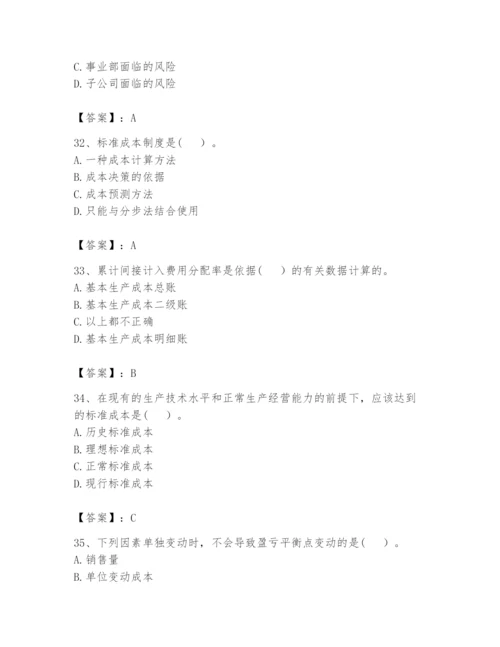 C. 事业部面临的风险
D. 子公司面临的风险

【答案】：A

32、标准成本制度是(　)。
A. 一种成本计算方法
B. 成本决策的依据
C. 成本预测方法
D. 只能与分步法结合使用

【答案】：A

33、累计间接计入费用分配率是依据(　)的有关数据计算的。
A. 基本生产成本总账
B. 基本生产成本二级账
C. 以上都不正确
D. 基本生产成本明细账

【答案】：B

34、在现有的生产技术水平和正常生产经营能力的前提下，应该达到的标准成本是(　)。
A. 历史标准成本
B. 理想标准成本
C. 正常标准成本
D. 现行标准成本

【答案】：C

35、下列因素单独变动时，不会导致盈亏平衡点变动的是(　)。
A. 销售量
B. 单位变动成本